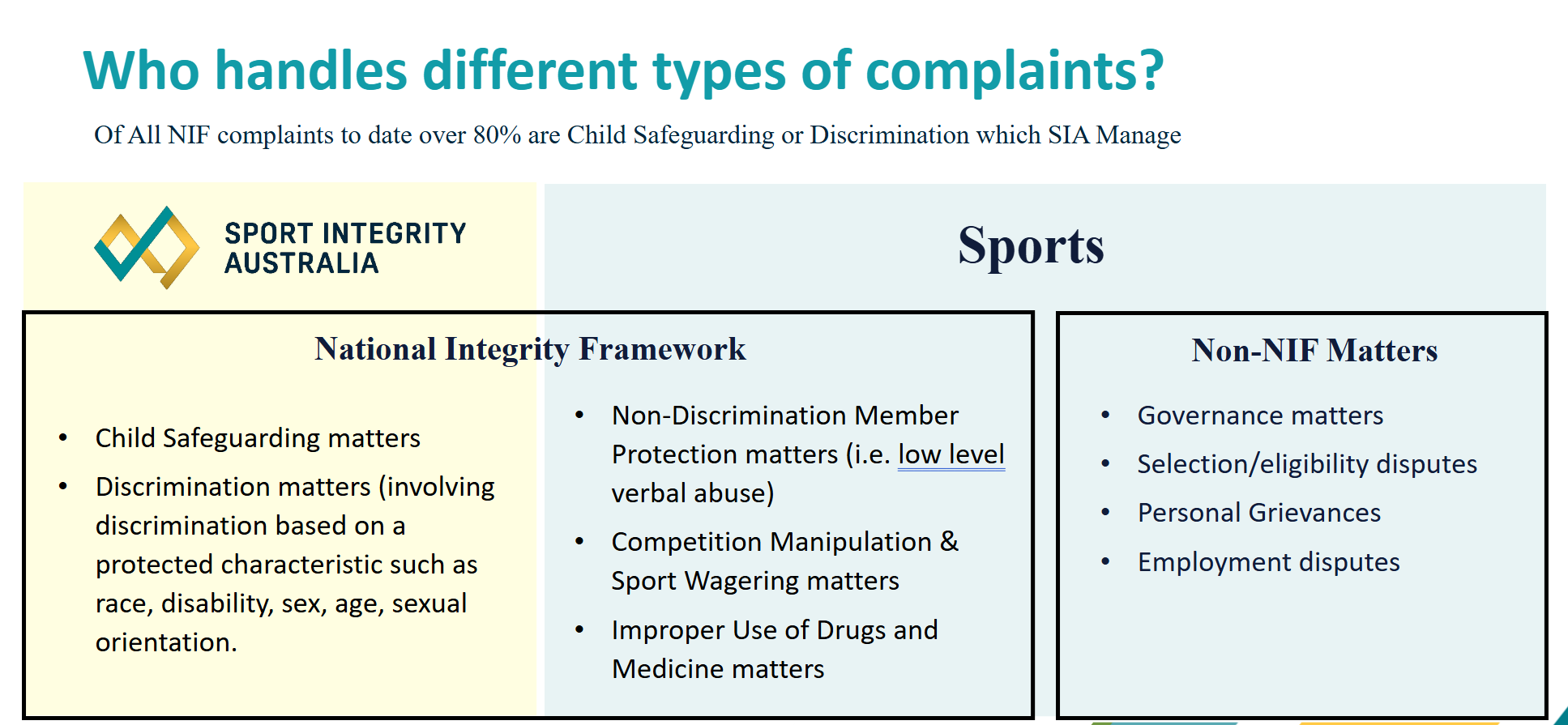 Who handles different types of complaints?

Of All NIF complaints to date over 80% are Child Safeguarding or Discrimination which SIA Manage

SPORT INTEGRITY
AUSTRALIA

Sports

National Integrity Framework

• Child Safeguarding matters
• Discrimination matters (involving discrimination based on a protected characteristic such as race, disability, sex, age, sexual orientation.

• Non-Discrimination Member Protection matters (i.e. low level verbal abuse)
• Competition Manipulation & Sport Wagering matters
• Improper Use of Drugs and Medicine matters

Non-NIF Matters

• Governance matters
• Selection/eligibility disputes
• Personal Grievances
• Employment disputes